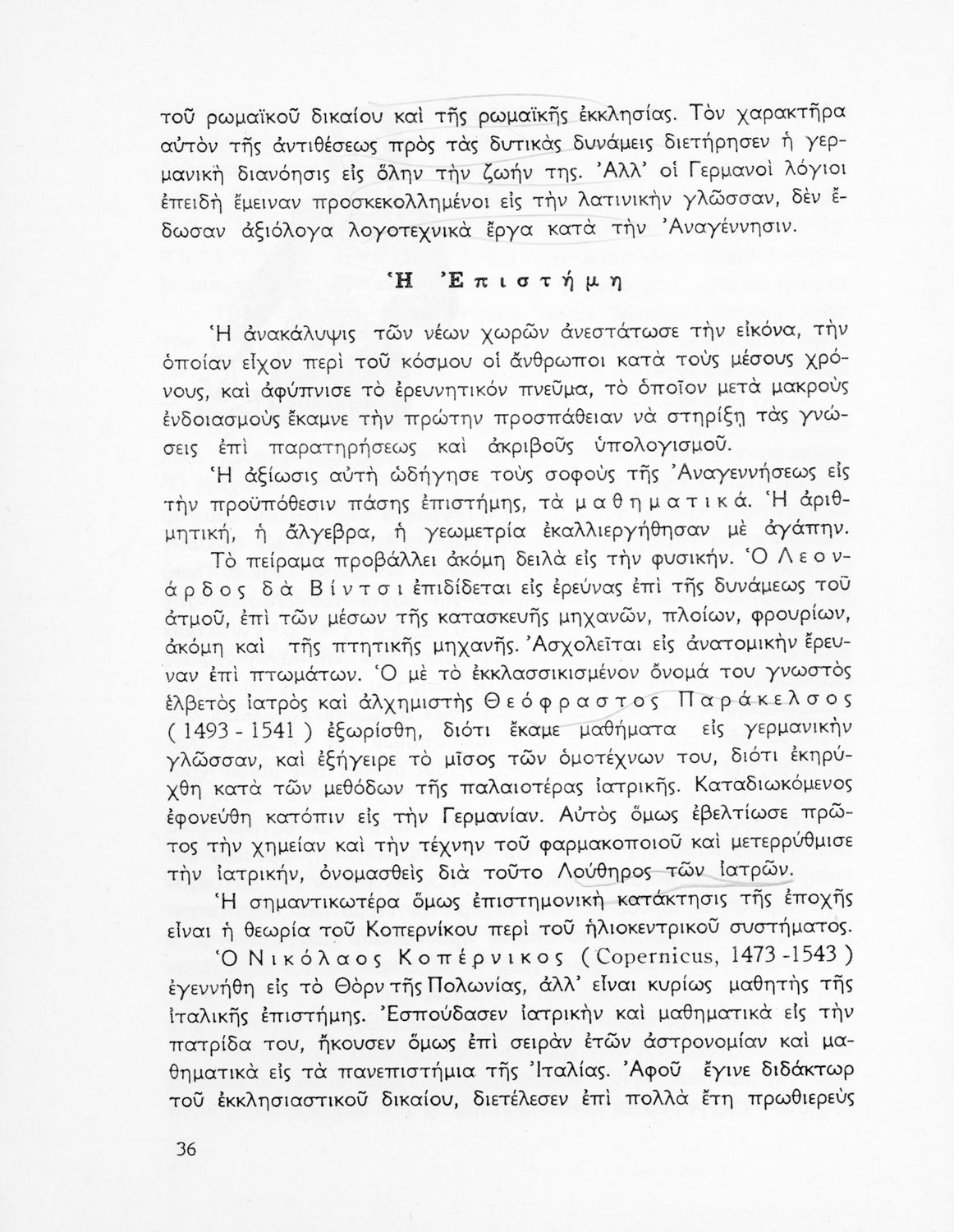 τοῦ ρωμαϊκοῦ δικαίου καὶ τῆς ρωμαϊκῆς ἐκκλησίας. Τὸν χαρακτῆρα αὐτὸν τῆς ἀντιθέσεως πρὸς τὰς δυτικὰς δυνάμεις διετήρησεν ἡ γερμανικὴ διανόησις εἰς ὅλην τὴν ζωήν της. Ἀλλ' οἱ Γερμανοὶ λόγιοι ἐπειδὴ ἔμειναν προσκεκολλημένοι εἰς τὴν λατινικὴν γλῶσσαν, δὲν ἔδωσαν ἀξιόλογα λογοτεχνικὰ ἔργα κατὰ τὴν Ἀναγέννησιν.

Ἡ Ἐπιστήμη

Ἡ ἀνακάλυψις τῶν νέων χωρῶν ἀνεστάτωσε τὴν εἰκόνα, τὴν ὁποίαν εἶχον περὶ τοῦ κόσμου οἱ ἄνθρωποι κατὰ τοὺς μέσους χρόνους, καὶ ἀφύπνισε τὸ ἐρευνητικὸν πνεῦμα, τὸ ὁποῖον μετὰ μακροὺς ἐνδοιασμοὺς ἔκαμνε τὴν πρώτην προσπάθειαν νὰ στηρίξῃ τὰς γνώσεις ἐπὶ παρατηρήσεως καὶ ἀκριβοῦς ὑπολογισμοῦ.

Ἡ ἀξίωσις αὐτὴ ὡδήγησε τοὺς σοφοὺς τῆς Ἀναγεννήσεως εἰς τὴν προϋπόθεσιν πάσης ἐπιστήμης, τὰ μαθηματικά. Ἡ ἀριθμητική, ἡ ἄλγεβρα, ἡ γεωμετρία ἐκαλλιεργήθησαν μὲ ἀγάπην.

Τὸ πείραμα προβάλλει ἀκόμη δειλὰ εἰς τὴν φυσικήν. Ὁ Λεονάρδος δὰ Βίντσι ἐπιδίδεται εἰς ἐρεύνας ἐπὶ τῆς δυνάμεως τοῦ ἀτμοῦ, ἐπὶ τῶν μέσων τῆς κατασκευῆς μηχανῶν, πλοίων, φρουρίων, ἀκόμη καὶ τῆς πτητικῆς μηχανῆς. Ἀσχολεῖται εἰς ἀνατομικὴν ἔρευναν ἐπὶ πτωμάτων. Ὁ μὲ τὸ ἐκκλασσικισμένον ὄνομά του γνωστὸς ἑλβετὸς ἰατρὸς καὶ ἀλχημιστὴς Θεόφραστος Παράκελσος ( 1493 - 1541 ) ἐξωρίσθη, διότι ἔκαμε μαθήματα εἰς γερμανικὴν γλῶσσαν, καὶ ἐξήγειρε τὸ μῖσος τῶν ὁμοτέχνων του, διότι ἐκηρύχθη κατὰ τῶν μεθόδων τῆς παλαιοτέρας ἰατρικῆς. Καταδιωκόμενος ἐφονεύθη κατόπιν εἰς τὴν Γερμανίαν. Αὐτὸς ὅμως ἐβελτίωσε πρῶτος τὴν χημείαν καὶ τὴν τέχνην τοῦ φαρμακοποιοῦ καὶ μετερρύθμισε τὴν ἰατρικήν, ὀνομασθεὶς διὰ τοῦτο Λούθηρος τῶν ἰατρῶν.

Ἡ σημαντικωτέρα ὅμως ἐπιστημονικὴ κατάκτησις τῆς ἐποχῆς εἶναι ἡ θεωρία τοῦ Κοπερνίκου περὶ τοῦ ἡλιοκεντρικοῦ συστήματος.

Ὁ Νικόλαος Κοπέρνικος ( Copernicus, 1473 - 1543 ) ἐγεννήθη εἰς τὸ Θὸρν τῆς Πολωνίας, ἀλλ' εἶναι κυρίως μαθητὴς τῆς ἰταλικῆς ἐπιστήμης. Ἐσπούδασεν ἰατρικὴν καὶ μαθηματικὰ εἰς τὴν πατρίδα του, ἤκουσεν ὅμως ἐπὶ σειρὰν ἐτῶν ἀστρονομίαν καὶ μαθηματικὰ εἰς τὰ πανεπιστήμια τῆς Ἰταλίας. Ἀφοῦ ἔγινε διδάκτωρ τοῦ ἐκκλησιαστικοῦ δικαίου, διετέλεσεν ἐπὶ πολλὰ ἔτη πρωθιερεὺς

36